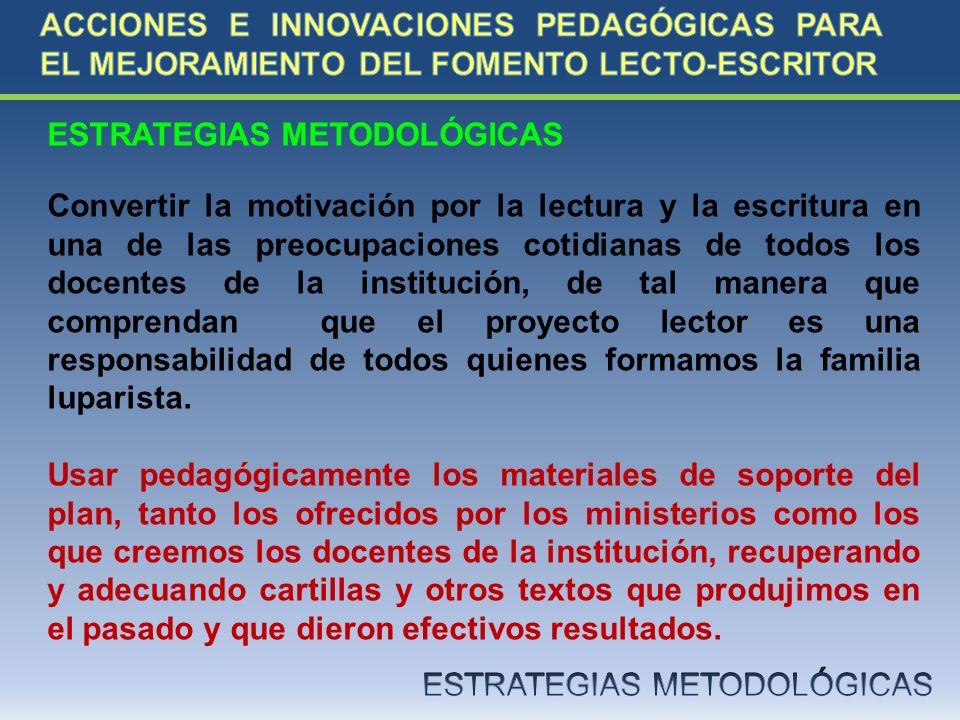 ACCIONES E INNOVACIONES PEDAGÓGICAS PARA EL MEJORAMIENTO DEL FOMENTO LECTO-ESCRITOR

ESTRATEGIAS METODOLÓGICAS

Convertir la motivación por la lectura y la escritura en una de las preocupaciones cotidianas de todos los docentes de la institución, de tal manera que comprendan que el proyecto lector es una responsabilidad de todos quienes formamos la familia luparista.

Usar pedagógicamente los materiales de soporte del plan, tanto los ofrecidos por los ministerios como los que creemos los docentes de la institución, recuperando y adecuando cartillas y otros textos que produjimos en el pasado y que dieron efectivos resultados.

ESTRATEGIAS METODOLÓGICAS